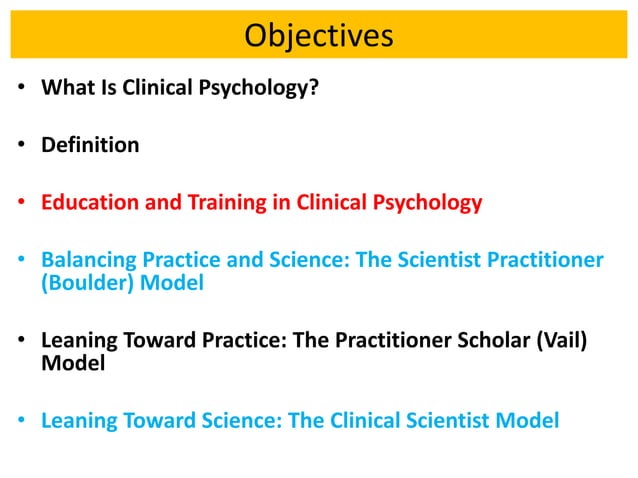 Objectives

• What Is Clinical Psychology?

• Definition

• Education and Training in Clinical Psychology

• Balancing Practice and Science: The Scientist Practitioner (Boulder) Model

• Leaning Toward Practice: The Practitioner Scholar (Vail) Model

• Leaning Toward Science: The Clinical Scientist Model